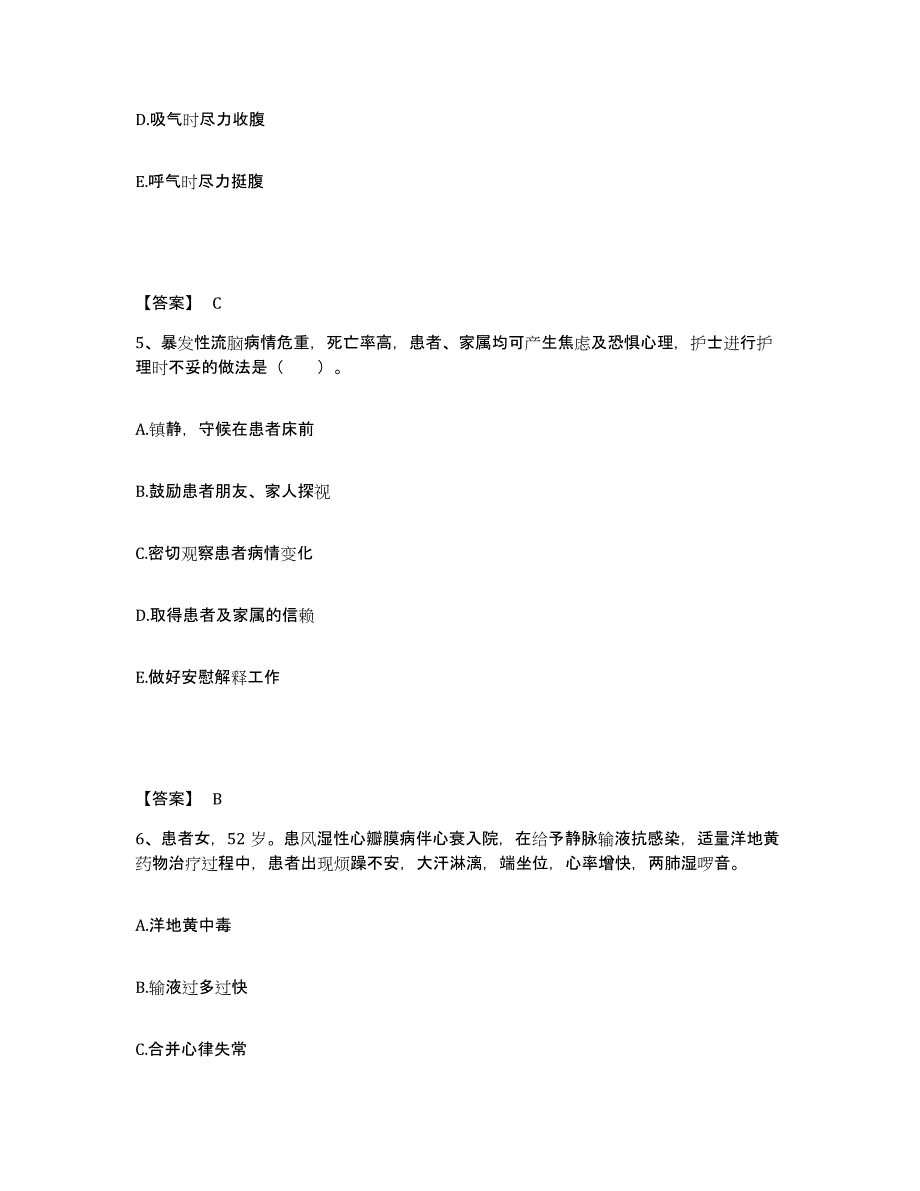 D.吸气时尽力收腹

E.呼气时尽力挺腹

【答案】 C

5、暴发性流脑病情危重，死亡率高，患者、家属均可产生焦虑及恐惧心理，护士进行护理时不妥的做法是（　　）。

A.镇静，守候在患者床前

B.鼓励患者朋友、家人探视

C.密切观察患者病情变化

D.取得患者及家属的信赖

E.做好安慰解释工作

【答案】 B

6、患者女，52 岁。患风湿性心瓣膜病伴心衰入院，在给予静脉输液抗感染，适量洋地黄药物治疗过程中，患者出现烦躁不安，大汗淋漓，端坐位，心率增快，两肺湿啰音。

A.洋地黄中毒

B.输液过多过快

C.合并心律失常